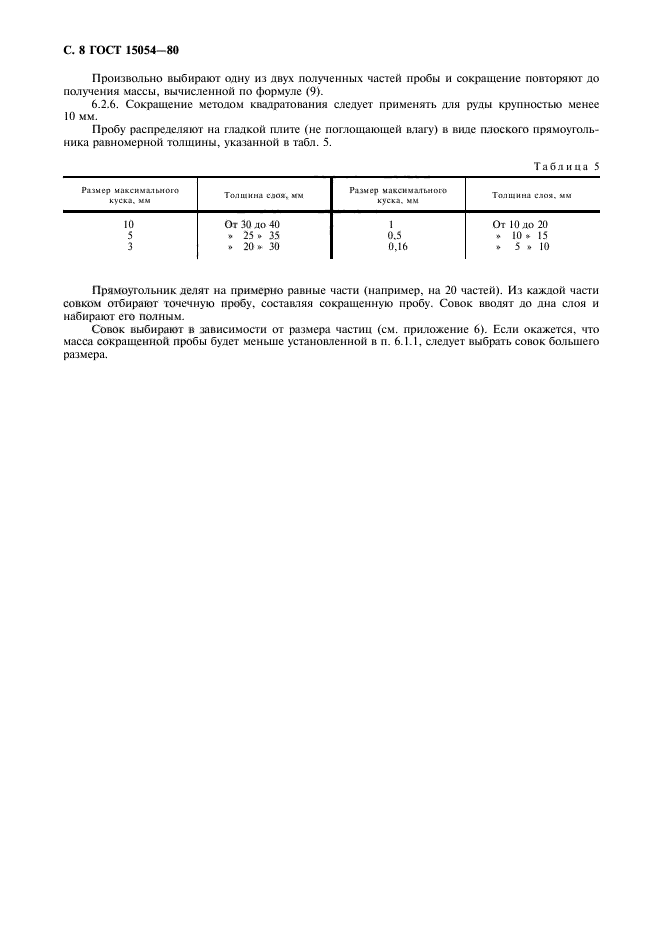 С. 8 ГОСТ 15054—80

Произвольно выбирают одну из двух полученных частей пробы и сокращение повторяют до получения массы, вычисленной по формуле (9).

6.2.6. Сокращение методом квадратования следует применять для руды крупностью менее 10 мм.

Пробу распределяют на гладкой плите (не поглощающей влагу) в виде плоского прямоугольника равномерной толщины, указанной в табл. 5.

Таблица 5

| Размер максимального куска, мм | Толщина слоя, мм | Размер максимального куска, мм | Толщина слоя, мм |
|---|---|---|---|
| 10 | От 30 до 40 | 1 | От 10 до 20 |
| 5 | » 25 » 35 | 0,5 | » 10 » 15 |
| 3 | » 20 » 30 | 0,16 | » 5 » 10 |

Прямоугольник делят на примерно равные части (например, на 20 частей). Из каждой части совком отбирают точечную пробу, составляя сокращенную пробу. Совок вводят до дна слоя и набирают его полным.

Совок выбирают в зависимости от размера частиц (см. приложение 6). Если окажется, что масса сокращенной пробы будет меньше установленной в п. 6.1.1, следует выбрать совок большего размера.